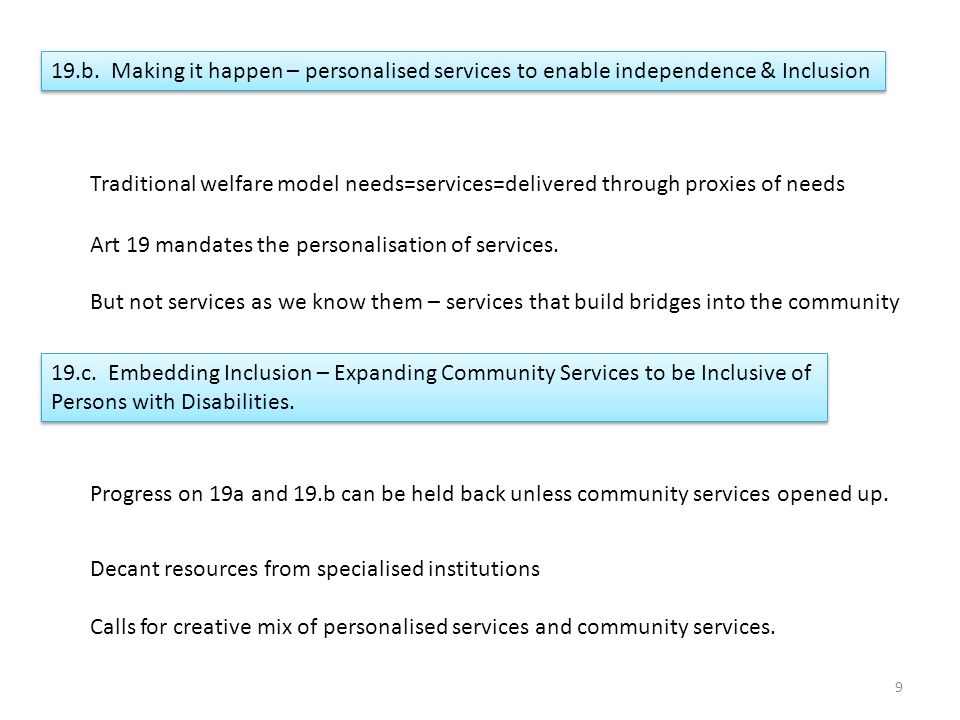 19.b. Making it happen – personalised services to enable independence & Inclusion

Traditional welfare model needs=services=delivered through proxies of needs

Art 19 mandates the personalisation of services.

But not services as we know them – services that build bridges into the community

19.c. Embedding Inclusion – Expanding Community Services to be Inclusive of Persons with Disabilities.

Progress on 19a and 19.b can be held back unless community services opened up.

Decant resources from specialised institutions

Calls for creative mix of personalised services and community services.

9